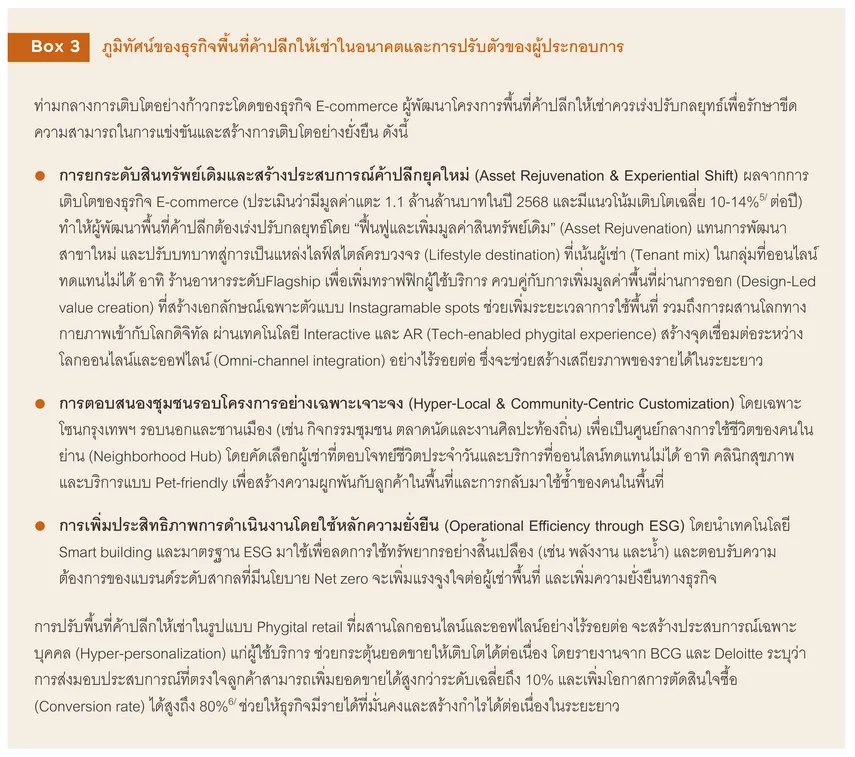 Box 3 ภูมิทัศน์ของธุรกิจพื้นที่ค้าปลีกให้เช่าในอนาคตและการปรับตัวของผู้ประกอบการ

ท่ามกลางการเติบโตอย่างก้าวกระโดดของธุรกิจ E-commerce ผู้พัฒนาโครงการพื้นที่ค้าปลีกให้เช่าควรเร่งปรับกลยุทธ์เพื่อรักษาขีดความสามารถในการแข่งขันและสร้างการเติบโตอย่างยั่งยืน ดังนี้

● การยกระดับสินทรัพย์เดิมและสร้างประสบการณ์ค้าปลีกยุคใหม่ (Asset Rejuvenation & Experiential Shift) ผลจากการเติบโตของธุรกิจ E-commerce (ประเมินว่ามีมูลค่าแตะ 1.1 ล้านล้านบาทในปี 2568 และมีแนวโน้มเติบโตเฉลี่ย 10-14%$^{5/}$ ต่อปี) ทำให้ผู้พัฒนาพื้นที่ค้าปลีกต้องเร่งปรับกลยุทธ์โดย "ฟื้นฟูและเพิ่มมูลค่าสินทรัพย์เดิม" (Asset Rejuvenation) แทนการพัฒนาสาขาใหม่ และปรับบทบาทสู่การเป็นแหล่งไลฟ์สไตล์ครบวงจร (Lifestyle destination) ที่เน้นผู้เช่า (Tenant mix) ในกลุ่มที่ออนไลน์ทดแทนไม่ได้ อาทิ ร้านอาหารระดับFlagship เพื่อเพิ่มทราฟฟิกผู้ใช้บริการ ควบคู่กับการเพิ่มมูลค่าพื้นที่ผ่านการออก (Design-Led value creation) ที่สร้างเอกลักษณ์เฉพาะตัวแบบ Instagramable spots ช่วยเพิ่มระยะเวลาการใช้พื้นที่ รวมถึงการผสานโลกทางกายภาพเข้ากับโลกดิจิทัล ผ่านเทคโนโลยี Interactive และ AR (Tech-enabled phygital experience) สร้างจุดเชื่อมต่อระหว่างโลกออนไลน์และออฟไลน์ (Omni-channel integration) อย่างไร้รอยต่อ ซึ่งจะช่วยสร้างเสถียรภาพของรายได้ในระยะยาว

● การตอบสนองชุมชนรอบโครงการอย่างเฉพาะเจาะจง (Hyper-Local & Community-Centric Customization) โดยเฉพาะโซนกรุงเทพฯ รอบนอกและชานเมือง (เช่น กิจกรรมชุมชน ตลาดนัดและงานศิลปะท้องถิ่น) เพื่อเป็นศูนย์กลางการใช้ชีวิตของคนในย่าน (Neighborhood Hub) โดยคัดเลือกผู้เช่าที่ตอบโจทย์ชีวิตประจำวันและบริการที่ออนไลน์ทดแทนไม่ได้ อาทิ คลินิกสุขภาพ และบริการแบบ Pet-friendly เพื่อสร้างความผูกพันกับลูกค้าในพื้นที่และการกลับมาใช้ซ้ำของคนในพื้นที่

● การเพิ่มประสิทธิภาพการดำเนินงานโดยใช้หลักความยั่งยืน (Operational Efficiency through ESG) โดยนำเทคโนโลยี Smart building และมาตรฐาน ESG มาใช้เพื่อลดการใช้ทรัพยากรอย่างสิ้นเปลือง (เช่น พลังงาน และน้ำ) และตอบรับความต้องการของแบรนด์ระดับสากลที่มีนโยบาย Net zero จะเพิ่มแรงจูงใจต่อผู้เช่าพื้นที่ และเพิ่มความยั่งยืนทางธุรกิจ

การปรับพื้นที่ค้าปลีกให้เช่าในรูปแบบ Phygital retail ที่ผสานโลกออนไลน์และออฟไลน์อย่างไร้รอยต่อ จะสร้างประสบการณ์เฉพาะบุคคล (Hyper-personalization) แก่ผู้ใช้บริการ ช่วยกระตุ้นยอดขายให้เติบโตได้ต่อเนื่อง โดยรายงานจาก BCG และ Deloitte ระบุว่าการส่งมอบประสบการณ์ที่ตรงใจลูกค้าสามารถเพิ่มยอดขายได้สูงกว่าระดับเฉลี่ยถึง 10% และเพิ่มโอกาสการตัดสินใจซื้อ (Conversion rate) ได้สูงถึง 80%$^{6/}$ ช่วยให้ธุรกิจมีรายได้ที่มั่นคงและสร้างกำไรได้ต่อเนื่องในระยะยาว